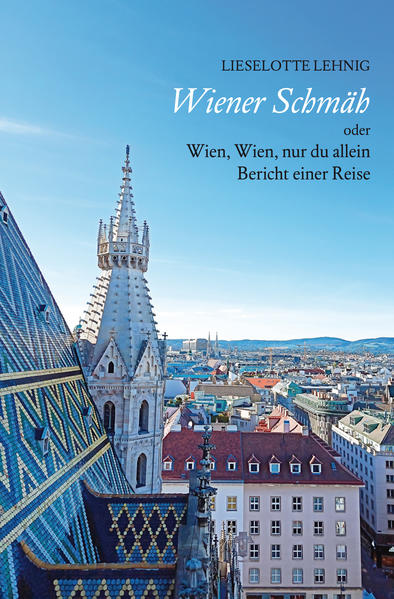 LIESELOTTE LEHNIG

Wiener Schmäh

oder

Wien, Wien, nur du allein
Bericht einer Reise